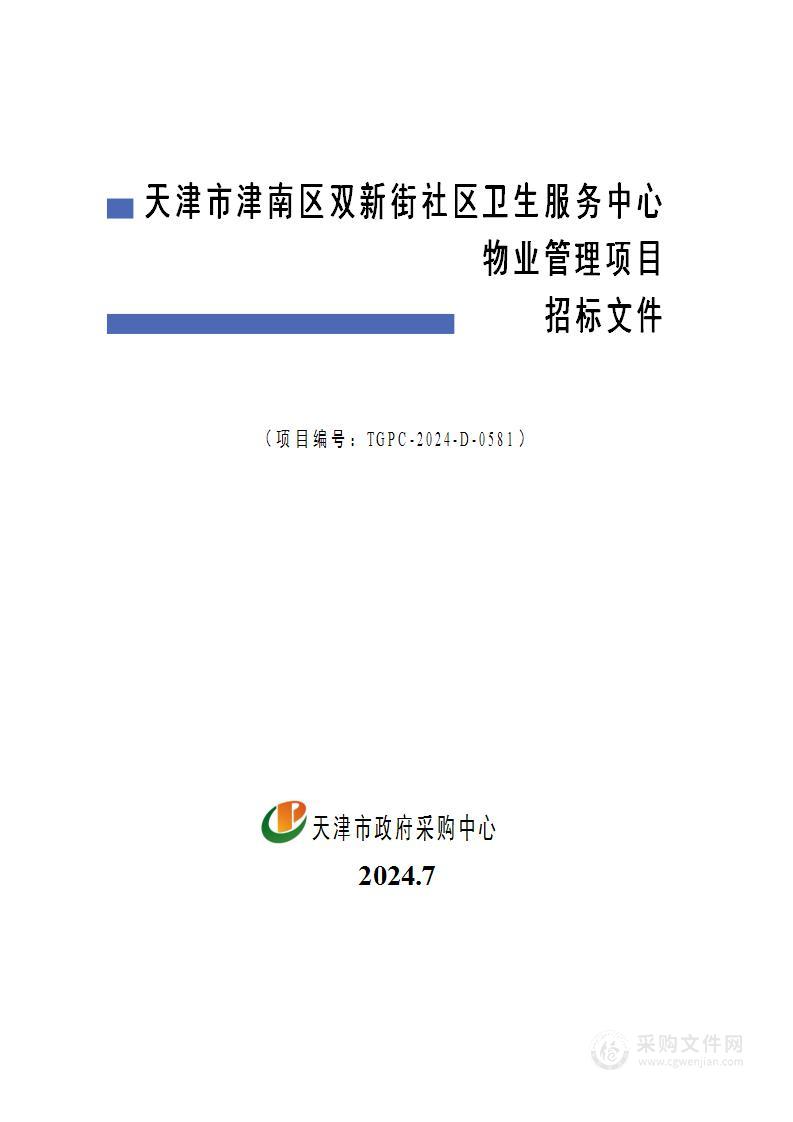 天津市津南区双新街社区卫生服务中心
物业管理项目
招标文件

（项目编号：TGPC-2024-D-0581）

天津市政府采购中心
2024.7

采购文件网
www.cgwenjian.com